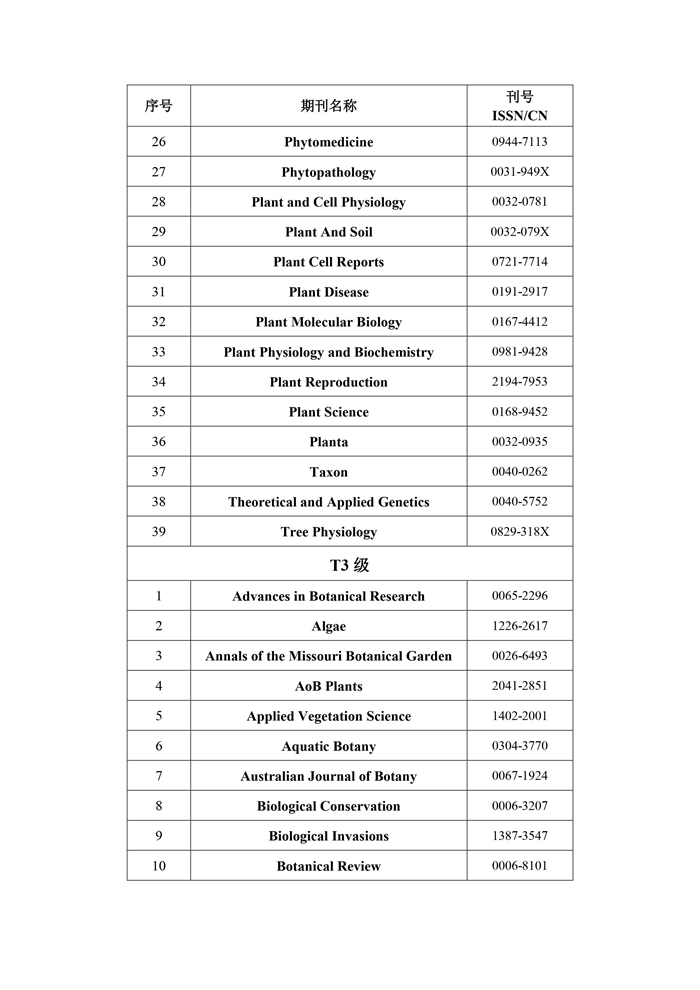 | 序号 | 期刊名称 | 刊号 ISSN/CN |
|---|---|---|
| 26 | Phytomedicine | 0944-7113 |
| 27 | Phytopathology | 0031-949X |
| 28 | Plant and Cell Physiology | 0032-0781 |
| 29 | Plant And Soil | 0032-079X |
| 30 | Plant Cell Reports | 0721-7714 |
| 31 | Plant Disease | 0191-2917 |
| 32 | Plant Molecular Biology | 0167-4412 |
| 33 | Plant Physiology and Biochemistry | 0981-9428 |
| 34 | Plant Reproduction | 2194-7953 |
| 35 | Plant Science | 0168-9452 |
| 36 | Planta | 0032-0935 |
| 37 | Taxon | 0040-0262 |
| 38 | Theoretical and Applied Genetics | 0040-5752 |
| 39 | Tree Physiology | 0829-318X |
| T3 级 | | |
| 1 | Advances in Botanical Research | 0065-2296 |
| 2 | Algae | 1226-2617 |
| 3 | Annals of the Missouri Botanical Garden | 0026-6493 |
| 4 | AoB Plants | 2041-2851 |
| 5 | Applied Vegetation Science | 1402-2001 |
| 6 | Aquatic Botany | 0304-3770 |
| 7 | Australian Journal of Botany | 0067-1924 |
| 8 | Biological Conservation | 0006-3207 |
| 9 | Biological Invasions | 1387-3547 |
| 10 | Botanical Review | 0006-8101 |